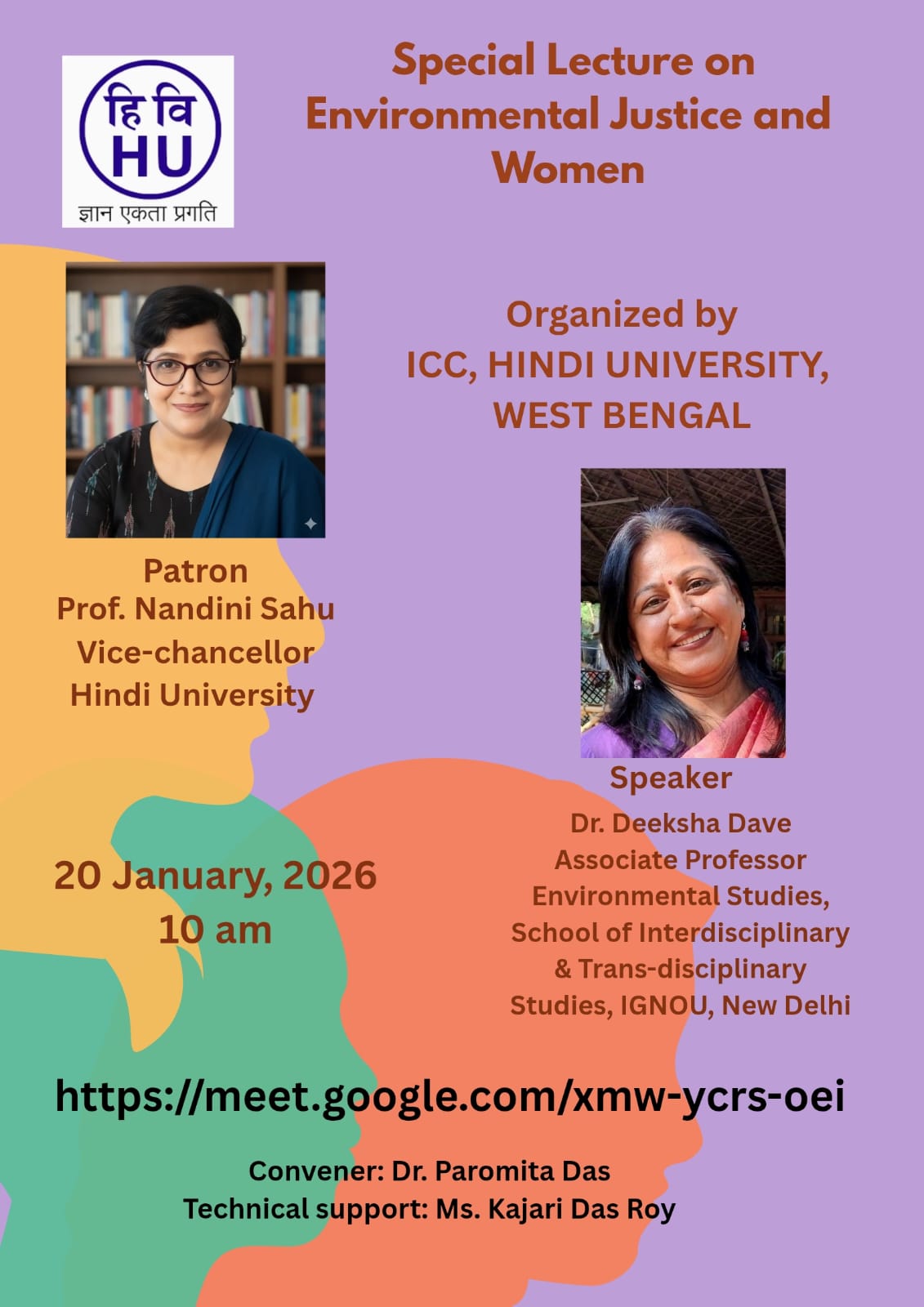 हि वि
HU
ज्ञान एकता प्रगति

Special Lecture on Environmental Justice and Women

Organized by
ICC, HINDI UNIVERSITY,
WEST BENGAL

Patron
Prof. Nandini Sahu
Vice-chancellor
Hindi University

Speaker
Dr. Deeksha Dave
Associate Professor
Environmental Studies,
School of Interdisciplinary
& Trans-disciplinary
Studies, IGNOU, New Delhi

20 January, 2026
10 am

https://meet.google.com/xmw-ycrs-oei

Convener: Dr. Paromita Das
Technical support: Ms. Kajari Das Roy